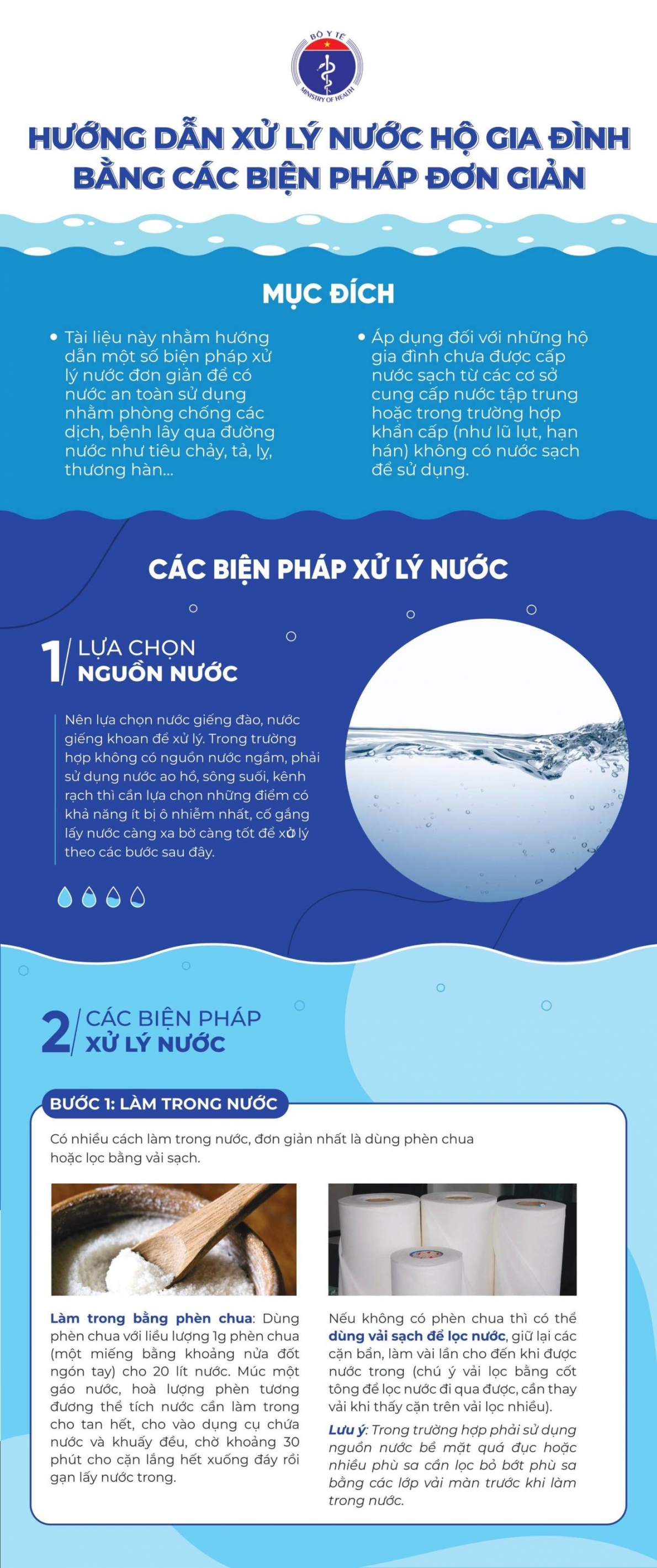 BỘ Y TẾ
MINISTRY OF HEALTH

HƯỚNG DẪN XỬ LÝ NƯỚC HỘ GIA ĐÌNH BẰNG CÁC BIỆN PHÁP ĐƠN GIẢN

MỤC ĐÍCH

• Tài liệu này nhằm hướng dẫn một số biện pháp xử lý nước đơn giản để có nước an toàn sử dụng nhằm phòng chống các dịch, bệnh lây qua đường nước như tiêu chảy, tả, lỵ, thương hàn...

• Áp dụng đối với những hộ gia đình chưa được cấp nước sạch từ các cơ sở cung cấp nước tập trung hoặc trong trường hợp khẩn cấp (như lũ lụt, hạn hán) không có nước sạch để sử dụng.

CÁC BIỆN PHÁP XỬ LÝ NƯỚC

1/ LỰA CHỌN NGUỒN NƯỚC

Nên lựa chọn nước giếng đào, nước giếng khoan để xử lý. Trong trường hợp không có nguồn nước ngầm, phải sử dụng nước ao hồ, sông suối, kênh rạch thì cần lựa chọn những điểm có khả năng ít bị ô nhiễm nhất, cố gắng lấy nước càng xa bờ càng tốt để xử lý theo các bước sau đây.

2/ CÁC BIỆN PHÁP XỬ LÝ NƯỚC

BƯỚC 1: LÀM TRONG NƯỚC

Có nhiều cách làm trong nước, đơn giản nhất là dùng phèn chua hoặc lọc bằng vải sạch.

Làm trong bằng phèn chua: Dùng phèn chua với liều lượng 1g phèn chua (một miếng bằng khoảng nửa đốt ngón tay) cho 20 lít nước. Múc một gáo nước, hoà lượng phèn tương đương thể tích nước cần làm trong cho tan hết, cho vào dụng cụ chứa nước và khuấy đều, chờ khoảng 30 phút cho cặn lắng hết xuống đáy rồi gạn lấy nước trong.

Nếu không có phèn chua thì có thể dùng vải sạch để lọc nước, giữ lại các cặn bẩn, làm vài lần cho đến khi được nước trong (chú ý vải lọc bằng cốt tông để lọc nước đi qua được, cần thay vải khi thấy cặn trên vải lọc nhiều).

Lưu ý: Trong trường hợp phải sử dụng nguồn nước bề mặt quá đục hoặc nhiều phù sa cần lọc bỏ bớt phù sa bằng các lớp vải màn trước khi làm trong nước.